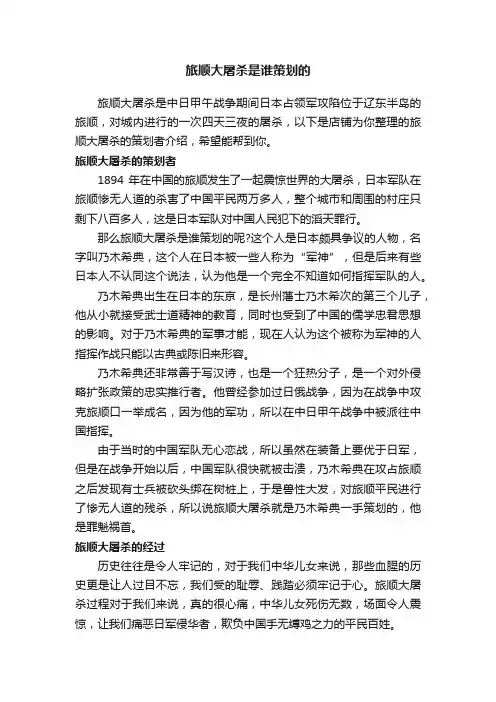 旅顺大屠杀是谁策划的

旅顺大屠杀是中日甲午战争期间日本占领军攻陷位于辽东半岛的旅顺，对城内进行的一次四天三夜的屠杀，以下是店铺为你整理的旅顺大屠杀的策划者介绍，希望能帮到你。

旅顺大屠杀的策划者

1894 年在中国的旅顺发生了一起震惊世界的大屠杀，日本军队在旅顺惨无人道的杀害了中国平民两万多人，整个城市和周围的村庄只剩下八百多人，这是日本军队对中国人民犯下的滔天罪行。

那么旅顺大屠杀是谁策划的呢?这个人是日本颇具争议的人物，名字叫乃木希典，这个人在日本被一些人称为“军神”，但是后来有些日本人不认同这个说法，认为他是一个完全不知道如何指挥军队的人。

乃木希典出生在日本的东京，是长州藩士乃木希次的第三个儿子，他从小就接受武士道精神的教育，同时也受到了中国的儒学忠君思想的影响。对于乃木希典的军事才能，现在人认为这个被称为军神的人指挥作战只能以古典或陈旧来形容。

乃木希典还非常善于写汉诗，也是一个狂热分子，是一个对外侵略扩张政策的忠实推行者。他曾经参加过日俄战争，因为在战争中攻克旅顺口一举成名，因为他的军功，所以在中日甲午战争中被派往中国指挥。

由于当时的中国军队无心恋战，所以虽然在装备上要优于日军，但是在战争开始以后，中国军队很快就被击溃，乃木希典在攻占旅顺之后发现有士兵被砍头绑在树桩上，于是兽性大发，对旅顺平民进行了惨无人道的残杀，所以说旅顺大屠杀就是乃木希典一手策划的，他是罪魁祸首。

旅顺大屠杀的经过

历史往往是令人牢记的，对于我们中华儿女来说，那些血腥的历史更是让人过目不忘，我们受的耻辱、践踏必须牢记于心。旅顺大屠杀过程对于我们来说，真的很心痛，中华儿女死伤无数，场面令人震惊，让我们痛恶日军侵华者，欺负中国手无缚鸡之力的平民百姓。